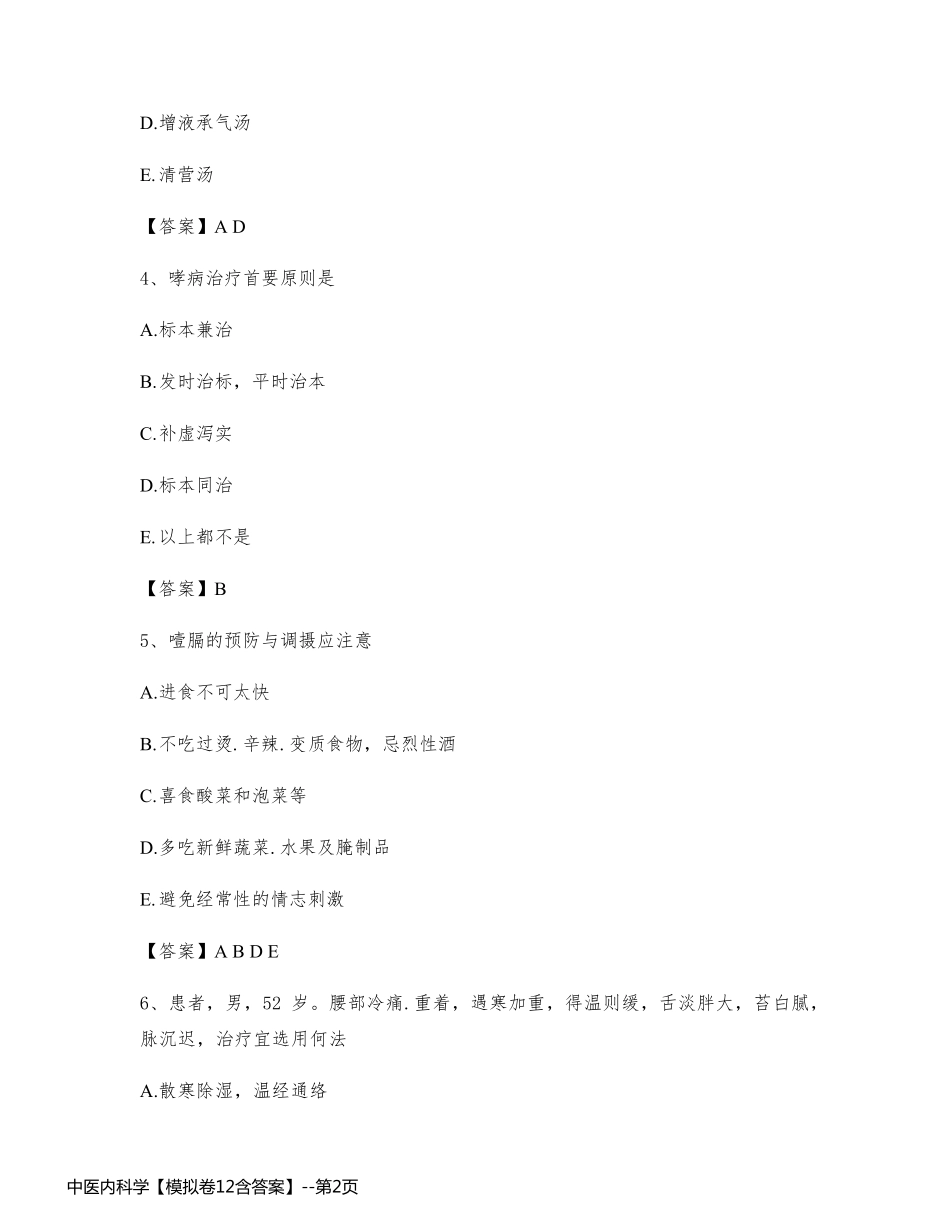 D.增液承气汤

E.清营汤

【答案】A D

4、哮病治疗首要原则是

A.标本兼治

B.发时治标，平时治本

C.补虚泻实

D.标本同治

E.以上都不是

【答案】B

5、噎膈的预防与调摄应注意

A.进食不可太快

B.不吃过烫.辛辣.变质食物，忌烈性酒

C.喜食酸菜和泡菜等

D.多吃新鲜蔬菜.水果及腌制品

E.避免经常性的情志刺激

【答案】A B D E

6、患者，男，52 岁。腰部冷痛.重着，遇寒加重，得温则缓，舌淡胖大，苔白腻，脉沉迟，治疗宜选用何法

A.散寒除湿，温经通络

中医内科学【模拟卷12含答案】--第2页